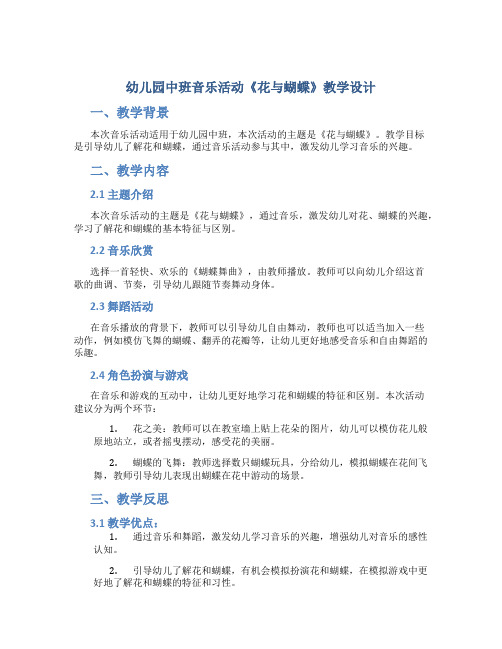 幼儿园中班音乐活动《花与蝴蝶》教学设计

一、教学背景

本次音乐活动适用于幼儿园中班，本次活动的主题是《花与蝴蝶》。教学目标是引导幼儿了解花和蝴蝶，通过音乐活动参与其中，激发幼儿学习音乐的兴趣。

二、教学内容

2.1 主题介绍

本次音乐活动的主题是《花与蝴蝶》，通过音乐，激发幼儿对花、蝴蝶的兴趣，学习了解花和蝴蝶的基本特征与区别。

2.2 音乐欣赏

选择一首轻快、欢乐的《蝴蝶舞曲》，由教师播放。教师可以向幼儿介绍这首歌的曲调、节奏，引导幼儿跟随节奏舞动身体。

2.3 舞蹈活动

在音乐播放的背景下，教师可以引导幼儿自由舞动，教师也可以适当加入一些动作，例如模仿飞舞的蝴蝶、翻弄的花瓣等，让幼儿更好地感受音乐和自由舞蹈的乐趣。

2.4 角色扮演与游戏

在音乐和游戏的互动中，让幼儿更好地学习花和蝴蝶的特征和区别。本次活动建议分为两个环节：

1. 花之美：教师可以在教室墙上贴上花朵的图片，幼儿可以模仿花儿般原地站立，或者摇曳摆动，感受花的美丽。

2. 蝴蝶的飞舞：教师选择数只蝴蝶玩具，分给幼儿，模拟蝴蝶在花间飞舞，教师引导幼儿表现出蝴蝶在花中游动的场景。

三、教学反思

3.1 教学优点：

1. 通过音乐和舞蹈，激发幼儿学习音乐的兴趣，增强幼儿对音乐的感性认知。

2. 引导幼儿了解花和蝴蝶，有机会模拟扮演花和蝴蝶，在模拟游戏中更好地了解花和蝴蝶的特征和习性。